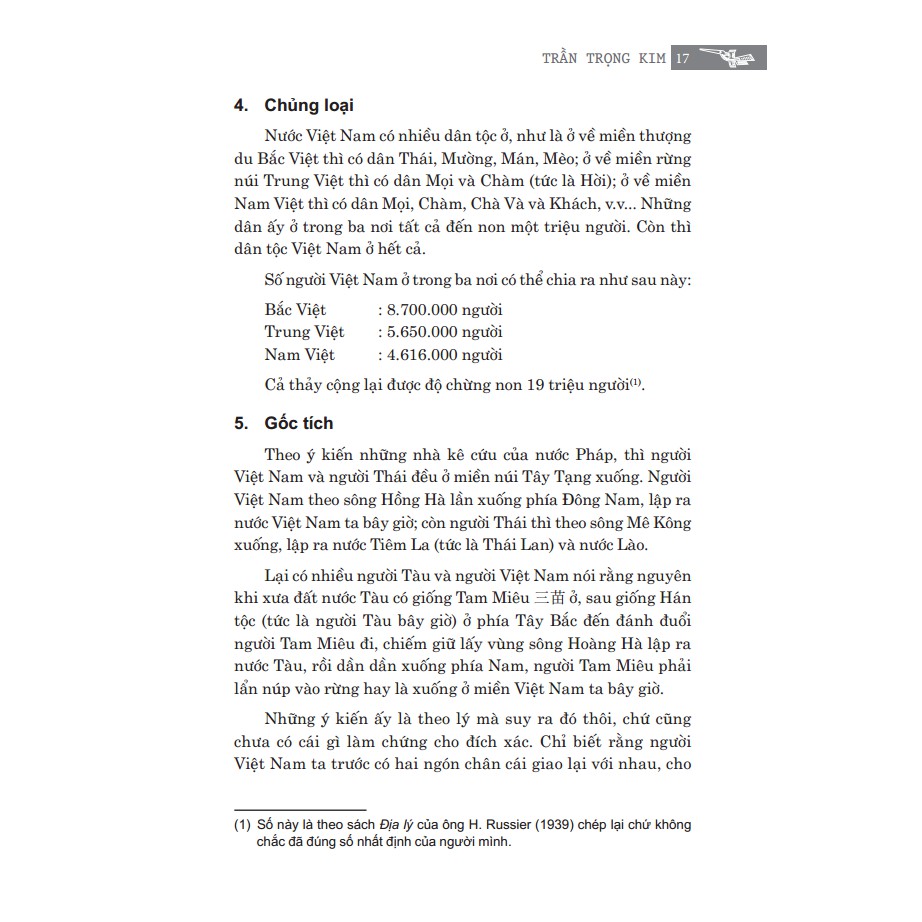 TRẦN TRỌNG KIM 17

4. Chủng loại

Nước Việt Nam có nhiều dân tộc ở, như là ở về miền thượng du Bắc Việt thì có dân Thái, Mường, Mán, Mèo; ở về miền rừng núi Trung Việt thì có dân Mọi và Chàm (tức là Hời); ở về miền Nam Việt thì có dân Mọi, Chàm, Chà Và và Khách, v.v... Những dân ấy ở trong ba nơi tất cả đến non một triệu người. Còn thì dân tộc Việt Nam ở hết cả.

Số người Việt Nam ở trong ba nơi có thể chia ra như sau này:

Bắc Việt : 8.700.000 người
Trung Việt : 5.650.000 người
Nam Việt : 4.616.000 người

Cả thảy cộng lại được độ chừng non 19 triệu người$^{(1)}$.

5. Gốc tích

Theo ý kiến những nhà kê cứu của nước Pháp, thì người Việt Nam và người Thái đều ở miền núi Tây Tạng xuống. Người Việt Nam theo sông Hồng Hà lần xuống phía Đông Nam, lập ra nước Việt Nam ta bây giờ; còn người Thái thì theo sông Mê Kông xuống, lập ra nước Tiêm La (tức là Thái Lan) và nước Lào.

Lại có nhiều người Tàu và người Việt Nam nói rằng nguyên khi xưa đất nước Tàu có giống Tam Miêu 三苗 ở, sau giống Hán tộc (tức là người Tàu bây giờ) ở phía Tây Bắc đến đánh đuổi người Tam Miêu đi, chiếm giữ lấy vùng sông Hoàng Hà lập ra nước Tàu, rồi dần dần xuống phía Nam, người Tam Miêu phải lẩn núp vào rừng hay là xuống ở miền Việt Nam ta bây giờ.

Những ý kiến ấy là theo lý mà suy ra đó thôi, chứ cũng chưa có cái gì làm chứng cho đích xác. Chỉ biết rằng người Việt Nam ta trước có hai ngón chân cái giao lại với nhau, cho

(1) Số này là theo sách Địa lý của ông H. Russier (1939) chép lại chứ không chắc đã đúng số nhất định của người mình.